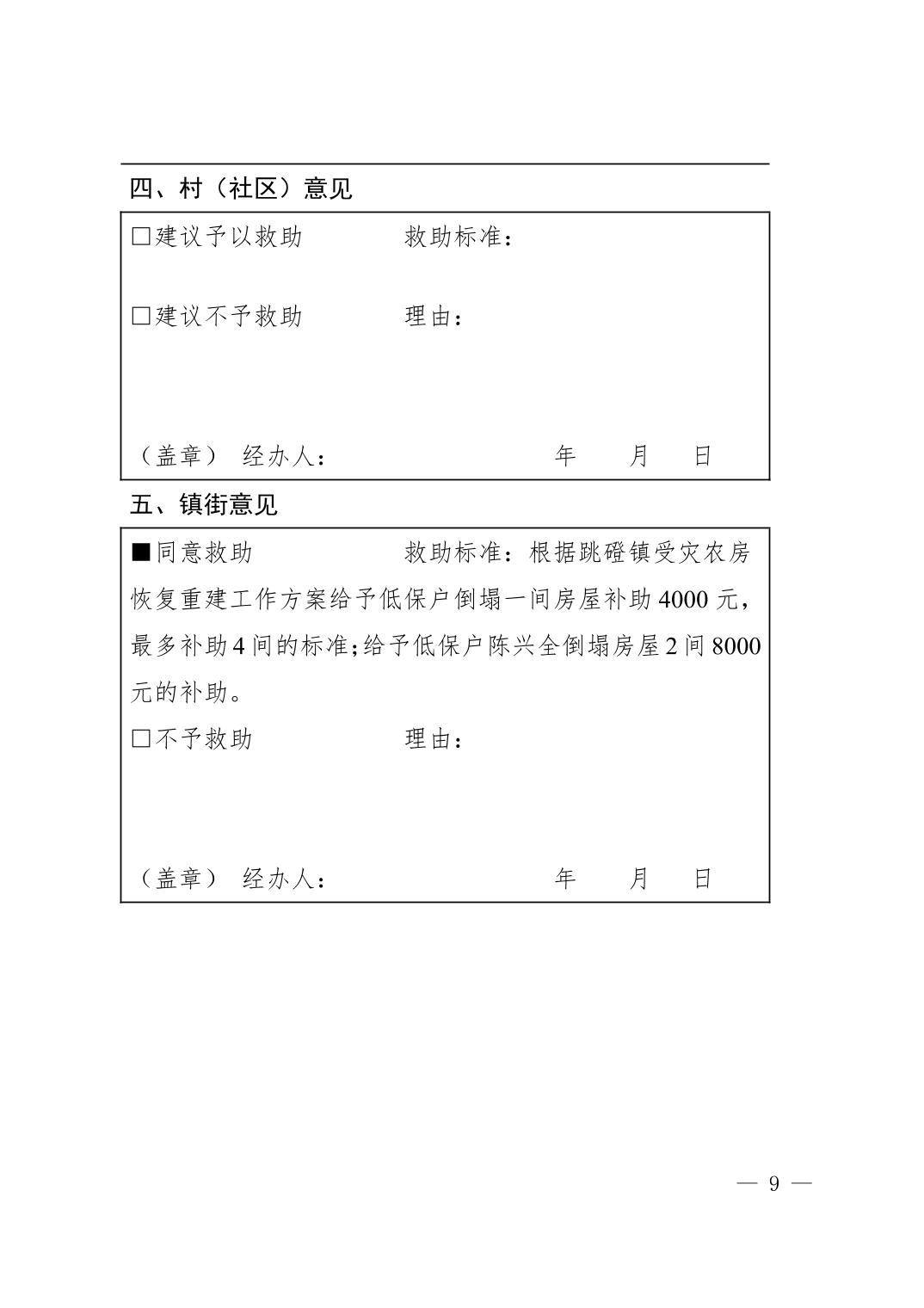 四、村（社区）意见

□建议予以救助　　　　救助标准：

□建议不予救助　　　　理由：

（盖章）　经办人：　　　　　　　年　　月　　日

五、镇街意见

■同意救助　　　　　　救助标准：根据跳磴镇受灾农房恢复重建工作方案给予低保户倒塌一间房屋补助4000元，最多补助4间的标准；给予低保户陈兴全倒塌房屋2间8000元的补助。

□不予救助　　　　　　理由：

（盖章）　经办人：　　　　　　　年　　月　　日

— 9 —